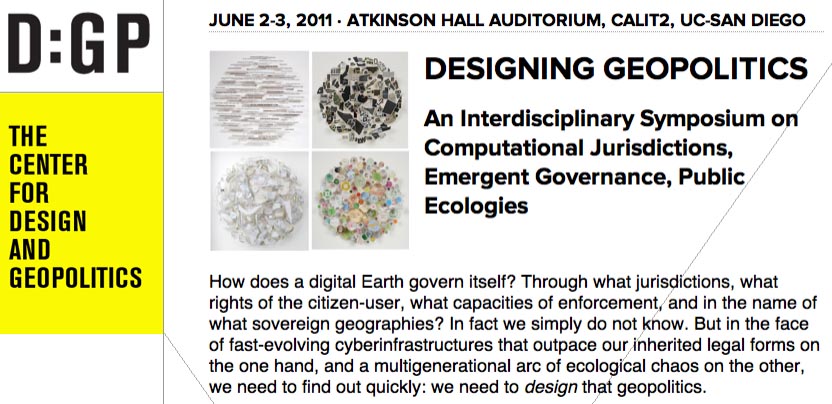 D:GP

THE CENTER FOR DESIGN AND GEOPOLITICS

JUNE 2-3, 2011 · ATKINSON HALL AUDITORIUM, CALIT2, UC-SAN DIEGO

DESIGNING GEOPOLITICS

An Interdisciplinary Symposium on Computational Jurisdictions, Emergent Governance, Public Ecologies

How does a digital Earth govern itself? Through what jurisdictions, what rights of the citizen-user, what capacities of enforcement, and in the name of what sovereign geographies? In fact we simply do not know. But in the face of fast-evolving cyberinfrastructures that outpace our inherited legal forms on the one hand, and a multigenerational arc of ecological chaos on the other, we need to find out quickly: we need to design that geopolitics.